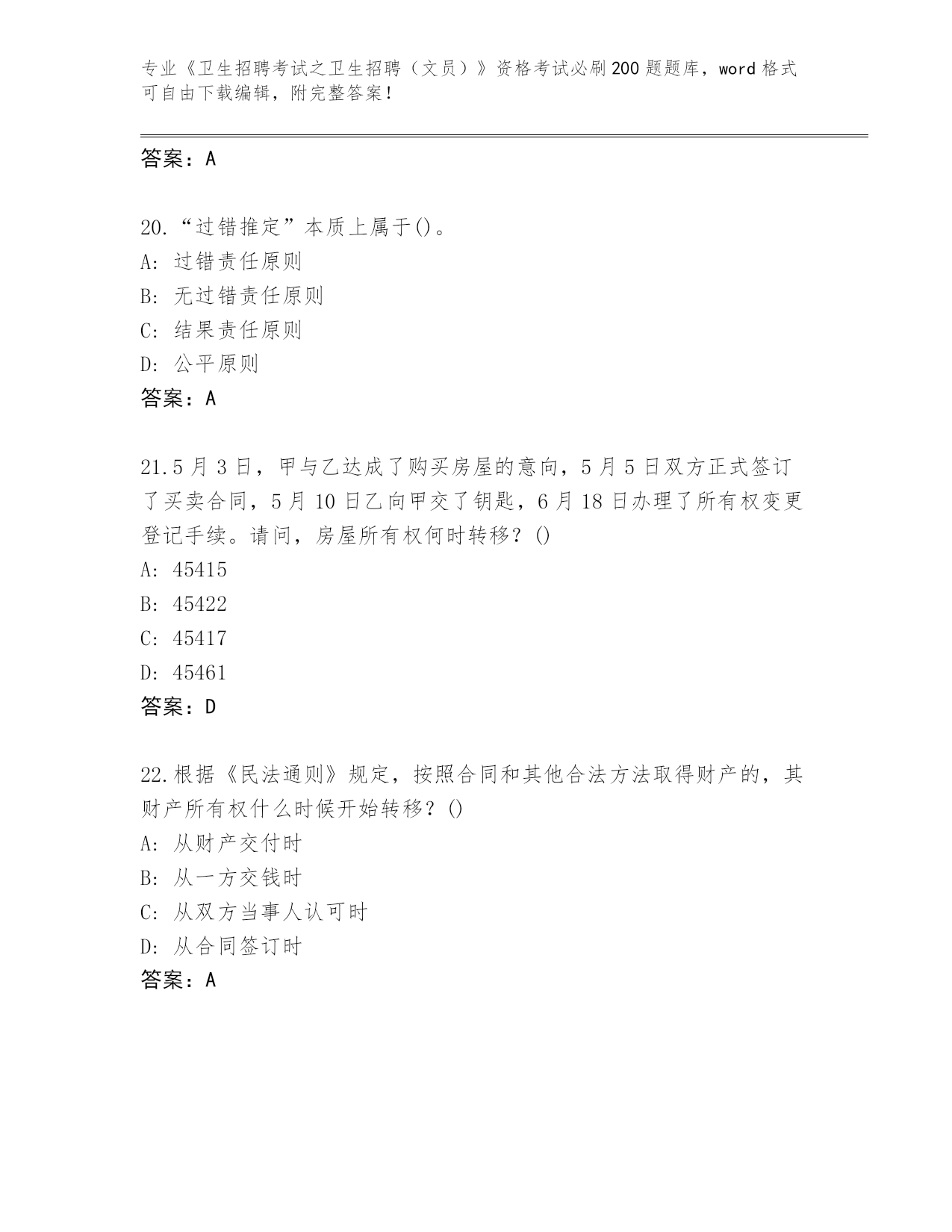 专业《卫生招聘考试之卫生招聘（文员）》资格考试必刷200题题库，word格式可自由下载编辑，附完整答案！

答案：A

20.“过错推定”本质上属于()。
A：过错责任原则
B：无过错责任原则
C：结果责任原则
D：公平原则
答案：A

21.5月3日，甲与乙达成了购买房屋的意向，5月5日双方正式签订了买卖合同，5月10日乙向甲交了钥匙，6月18日办理了所有权变更登记手续。请问，房屋所有权何时转移？()
A：45415
B：45422
C：45417
D：45461
答案：D

22.根据《民法通则》规定，按照合同和其他合法方法取得财产的，其财产所有权什么时候开始转移？()
A：从财产交付时
B：从一方交钱时
C：从双方当事人认可时
D：从合同签订时
答案：A